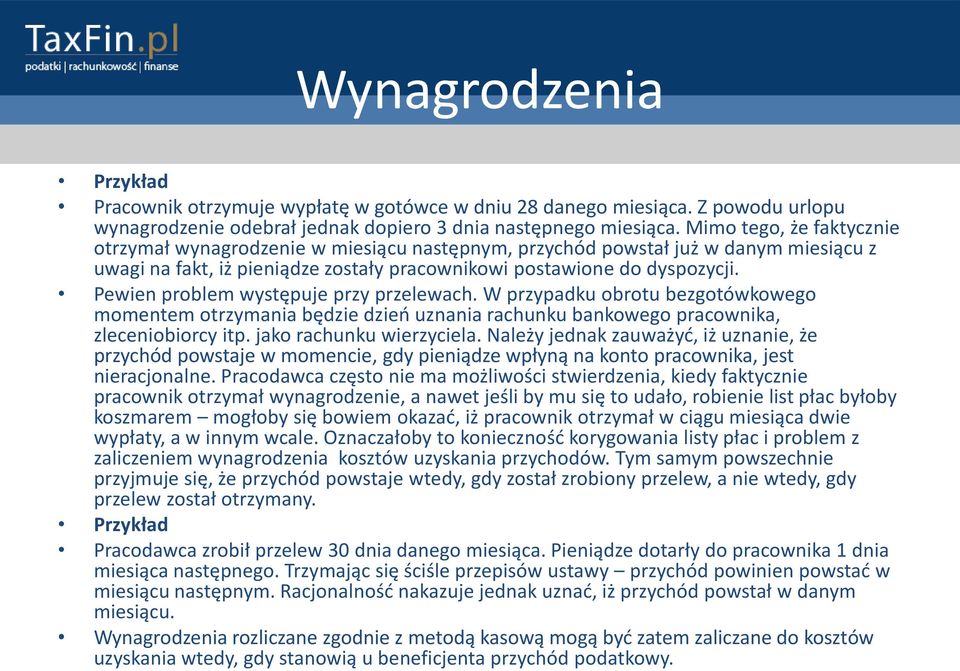 TaxFin.pl
podatki | rachunkowość | finanse

Wynagrodzenia

• Przykład
• Pracownik otrzymuje wypłatę w gotówce w dniu 28 danego miesiąca. Z powodu urlopu wynagrodzenie odebrał jednak dopiero 3 dnia następnego miesiąca. Mimo tego, że faktycznie otrzymał wynagrodzenie w miesiącu następnym, przychód powstał już w danym miesiącu z uwagi na fakt, iż pieniądze zostały pracownikowi postawione do dyspozycji.
• Pewien problem występuje przy przelewach. W przypadku obrotu bezgotówkowego momentem otrzymania będzie dzień uznania rachunku bankowego pracownika, zleceniobiorcy itp. jako rachunku wierzyciela. Należy jednak zauważyć, iż uznanie, że przychód powstaje w momencie, gdy pieniądze wpłyną na konto pracownika, jest nieracjonalne. Pracodawca często nie ma możliwości stwierdzenia, kiedy faktycznie pracownik otrzymał wynagrodzenie, a nawet jeśli by mu się to udało, robienie list płac byłoby koszmarem – mogłoby się bowiem okazać, iż pracownik otrzymał w ciągu miesiąca dwie wypłaty, a w innym wcale. Oznaczałoby to konieczność korygowania listy płac i problem z zaliczeniem wynagrodzenia  kosztów uzyskania przychodów. Tym samym powszechnie przyjmuje się, że przychód powstaje wtedy, gdy został zrobiony przelew, a nie wtedy, gdy przelew został otrzymany.
• Przykład
• Pracodawca zrobił przelew 30 dnia danego miesiąca. Pieniądze dotarły do pracownika 1 dnia miesiąca następnego. Trzymając się ściśle przepisów ustawy – przychód powinien powstać w miesiącu następnym. Racjonalność nakazuje jednak uznać, iż przychód powstał w danym miesiącu.
• Wynagrodzenia rozliczane zgodnie z metodą kasową mogą być zatem zaliczane do kosztów uzyskania wtedy, gdy stanowią u beneficjenta przychód podatkowy.